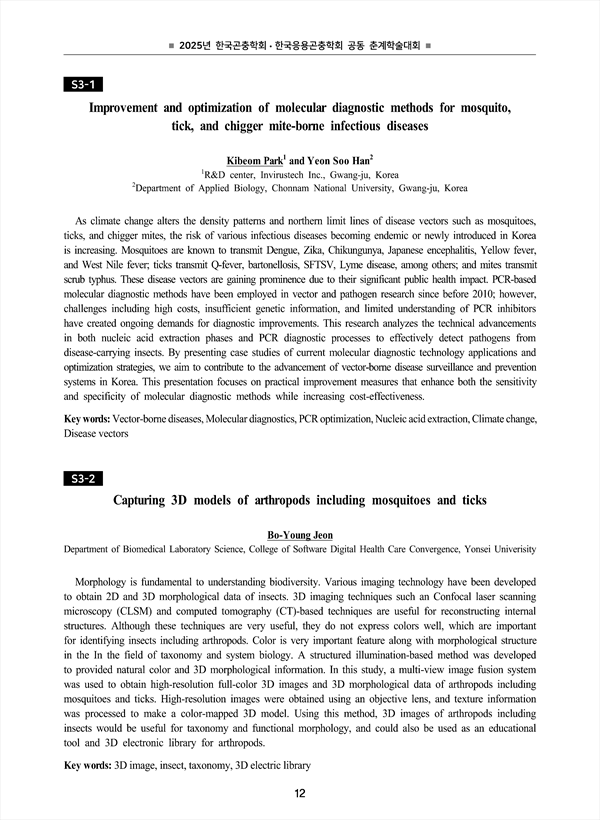 ■ 2025년 한국곤충학회 · 한국응용곤충학회 공동 춘계학술대회 ■

S3-1

Improvement and optimization of molecular diagnostic methods for mosquito, tick, and chigger mite-borne infectious diseases

Kibeom Park$^1$ and Yeon Soo Han$^2$
$^1$R&D center, Invirustech Inc., Gwang-ju, Korea
$^2$Department of Applied Biology, Chonnam National University, Gwang-ju, Korea

As climate change alters the density patterns and northern limit lines of disease vectors such as mosquitoes, ticks, and chigger mites, the risk of various infectious diseases becoming endemic or newly introduced in Korea is increasing. Mosquitoes are known to transmit Dengue, Zika, Chikungunya, Japanese encephalitis, Yellow fever, and West Nile fever; ticks transmit Q-fever, bartonellosis, SFTSV, Lyme disease, among others; and mites transmit scrub typhus. These disease vectors are gaining prominence due to their significant public health impact. PCR-based molecular diagnostic methods have been employed in vector and pathogen research since before 2010; however, challenges including high costs, insufficient genetic information, and limited understanding of PCR inhibitors have created ongoing demands for diagnostic improvements. This research analyzes the technical advancements in both nucleic acid extraction phases and PCR diagnostic processes to effectively detect pathogens from disease-carrying insects. By presenting case studies of current molecular diagnostic technology applications and optimization strategies, we aim to contribute to the advancement of vector-borne disease surveillance and prevention systems in Korea. This presentation focuses on practical improvement measures that enhance both the sensitivity and specificity of molecular diagnostic methods while increasing cost-effectiveness.

Key words: Vector-borne diseases, Molecular diagnostics, PCR optimization, Nucleic acid extraction, Climate change, Disease vectors

S3-2

Capturing 3D models of arthropods including mosquitoes and ticks

Bo-Young Jeon
Department of Biomedical Laboratory Science, College of Software Digital Health Care Convergence, Yonsei Univerisity

Morphology is fundamental to understanding biodiversity. Various imaging technology have been developed to obtain 2D and 3D morphological data of insects. 3D imaging techniques such an Confocal laser scanning microscopy (CLSM) and computed tomography (CT)-based techniques are useful for reconstructing internal structures. Although these techniques are very useful, they do not express colors well, which are important for identifying insects including arthropods. Color is very important feature along with morphological structure in the In the field of taxonomy and system biology. A structured illumination-based method was developed to provided natural color and 3D morphological information. In this study, a multi-view image fusion system was used to obtain high-resolution full-color 3D images and 3D morphological data of arthropods including mosquitoes and ticks. High-resolution images were obtained using an objective lens, and texture information was processed to make a color-mapped 3D model. Using this method, 3D images of arthropods including insects would be useful for taxonomy and functional morphology, and could also be used as an educational tool and 3D electronic library for arthropods.

Key words: 3D image, insect, taxonomy, 3D electric library

12